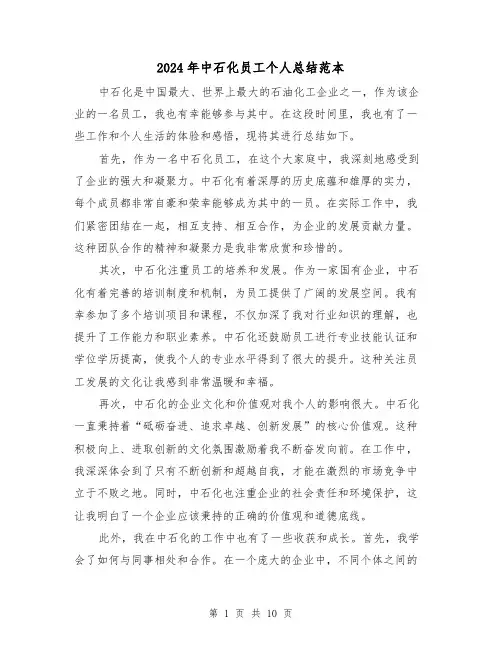 2024年中石化员工个人总结范本

中石化是中国最大、世界上最大的石油化工企业之一，作为该企业的一名员工，我也有幸能够参与其中。在这段时间里，我也有了一些工作和个人生活的体验和感悟，现将其进行总结如下。

首先，作为一名中石化员工，在这个大家庭中，我深刻地感受到了企业的强大和凝聚力。中石化有着深厚的历史底蕴和雄厚的实力，每个成员都非常自豪和荣幸能够成为其中的一员。在实际工作中，我们紧密团结在一起，相互支持、相互合作，为企业的发展贡献力量。这种团队合作的精神和凝聚力是我非常欣赏和珍惜的。

其次，中石化注重员工的培养和发展。作为一家国有企业，中石化有着完善的培训制度和机制，为员工提供了广阔的发展空间。我有幸参加了多个培训项目和课程，不仅加深了我对行业知识的理解，也提升了工作能力和职业素养。中石化还鼓励员工进行专业技能认证和学位学历提高，使我个人的专业水平得到了很大的提升。这种关注员工发展的文化让我感到非常温暖和幸福。

再次，中石化的企业文化和价值观对我个人的影响很大。中石化一直秉持着“砥砺奋进、追求卓越、创新发展”的核心价值观。这种积极向上、进取创新的文化氛围激励着我不断奋发向前。在工作中，我深深体会到了只有不断创新和超越自我，才能在激烈的市场竞争中立于不败之地。同时，中石化也注重企业的社会责任和环境保护，这让我明白了一个企业应该秉持的正确的价值观和道德底线。

此外，我在中石化的工作中也有了一些收获和成长。首先，我学会了如何与同事相处和合作。在一个庞大的企业中，不同个体之间的

第 1 页 共 10 页